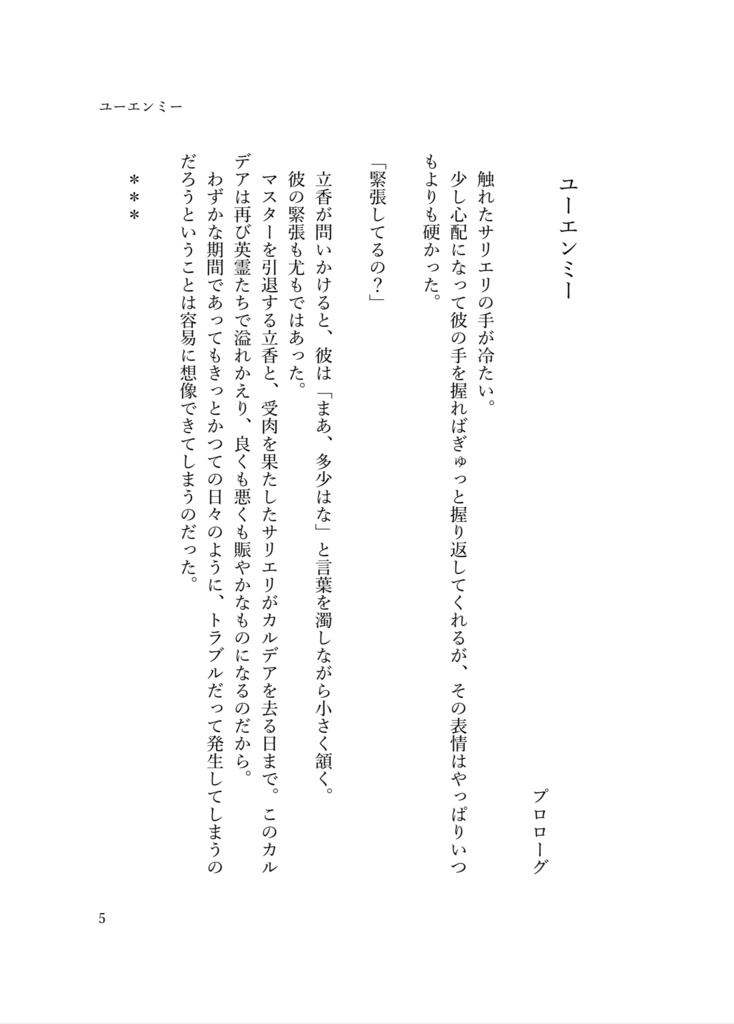 ユーエンミー

ユーエンミー

プロローグ

触れたサリエリの手が冷たい。
少し心配になって彼の手を握ればぎゅっと握り返してくれるが、その表情はやっぱりいつもよりも硬かった。

「緊張してるの？」

立香が問いかけると、彼は「まあ、多少はな」と言葉を濁しながら小さく頷く。
彼の緊張も尤もではあった。
マスターを引退する立香と、受肉を果たしたサリエリがカルデアを去る日まで。このカルデアは再び英霊たちで溢れかえり、良くも悪くも賑やかなものになるのだから。
わずかな期間であってもきっとかつての日々のように、トラブルだって発生してしまうのだろうということは容易に想像できてしまうのだった。

＊＊＊

5